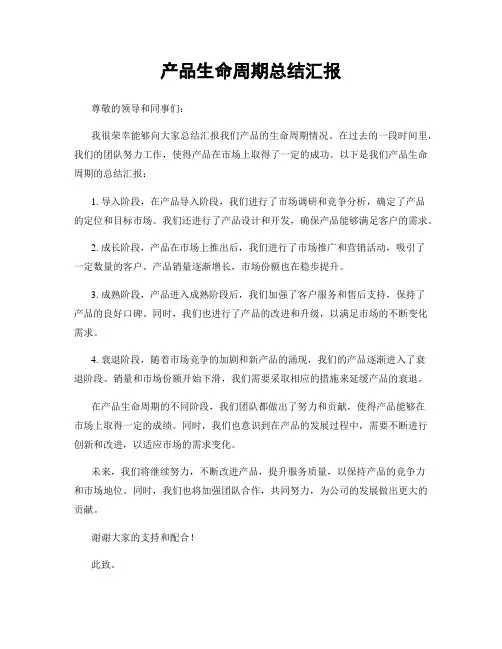 产品生命周期总结汇报

尊敬的领导和同事们：

我很荣幸能够向大家总结汇报我们产品的生命周期情况。在过去的一段时间里，我们的团队努力工作，使得产品在市场上取得了一定的成功。以下是我们产品生命周期的总结汇报：

1. 导入阶段，在产品导入阶段，我们进行了市场调研和竞争分析，确定了产品的定位和目标市场。我们还进行了产品设计和开发，确保产品能够满足客户的需求。

2. 成长阶段，产品在市场上推出后，我们进行了市场推广和营销活动，吸引了一定数量的客户。产品销量逐渐增长，市场份额也在稳步提升。

3. 成熟阶段，产品进入成熟阶段后，我们加强了客户服务和售后支持，保持了产品的良好口碑。同时，我们也进行了产品的改进和升级，以满足市场的不断变化需求。

4. 衰退阶段，随着市场竞争的加剧和新产品的涌现，我们的产品逐渐进入了衰退阶段。销量和市场份额开始下滑，我们需要采取相应的措施来延缓产品的衰退。

在产品生命周期的不同阶段，我们团队都做出了努力和贡献，使得产品能够在市场上取得一定的成绩。同时，我们也意识到在产品的发展过程中，需要不断进行创新和改进，以适应市场的需求变化。

未来，我们将继续努力，不断改进产品，提升服务质量，以保持产品的竞争力和市场地位。同时，我们也将加强团队合作，共同努力，为公司的发展做出更大的贡献。

谢谢大家的支持和配合！

此致，